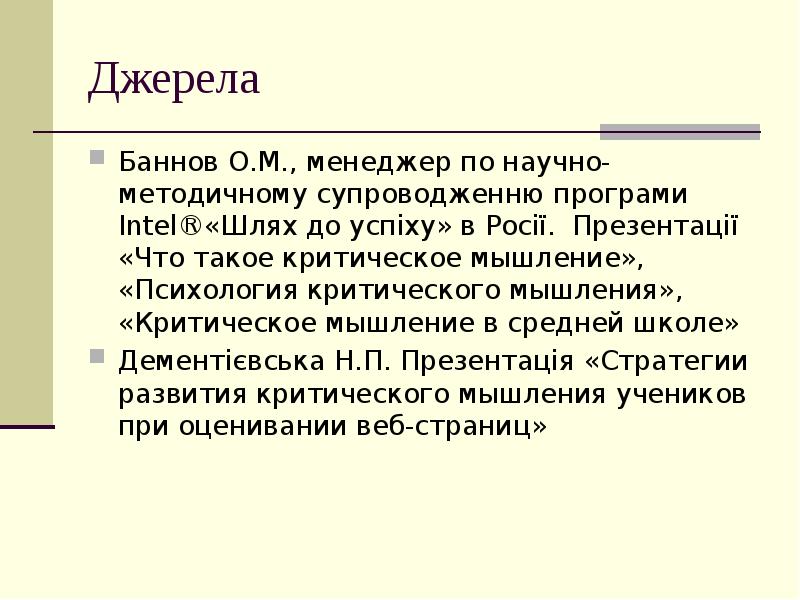 Джерела

Баннов О.М., менеджер по научно-методичному супроводженню програми Intel®«Шлях до успіху» в Росії. Презентації «Что такое критическое мышление», «Психология критического мышления», «Критическое мышление в средней школе»

Дементієвська Н.П. Презентація «Стратегии развития критического мышления учеников при оценивании веб-страниц»